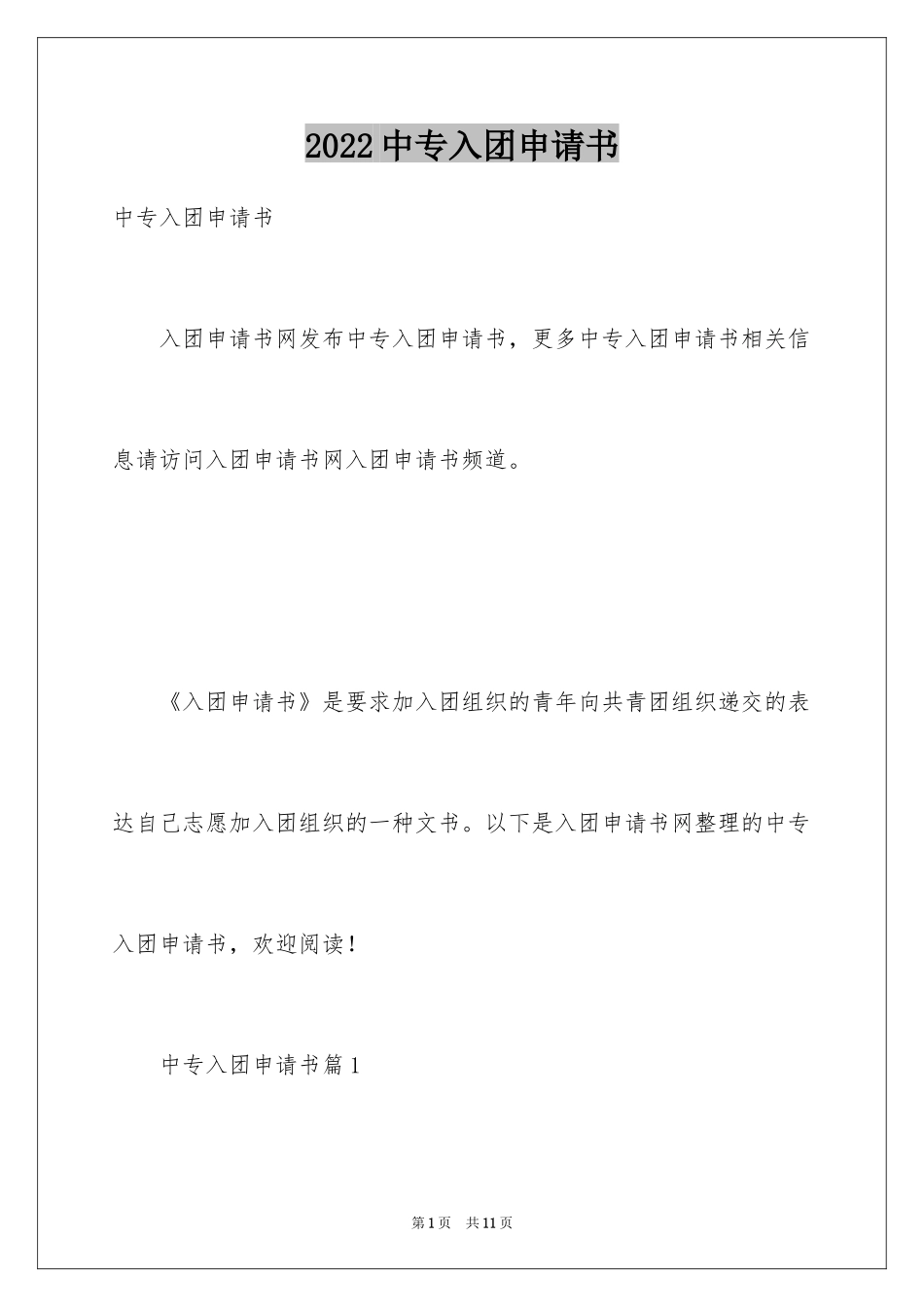 2022 中专入团申请书

中专入团申请书

入团申请书网发布中专入团申请书，更多中专入团申请书相关信息请访问入团申请书网入团申请书频道。

《入团申请书》是要求加入团组织的青年向共青团组织递交的表达自己志愿加入团组织的一种文书。以下是入团申请书网整理的中专入团申请书，欢迎阅读！

中专入团申请书篇 1

第 1 页　共 11 页